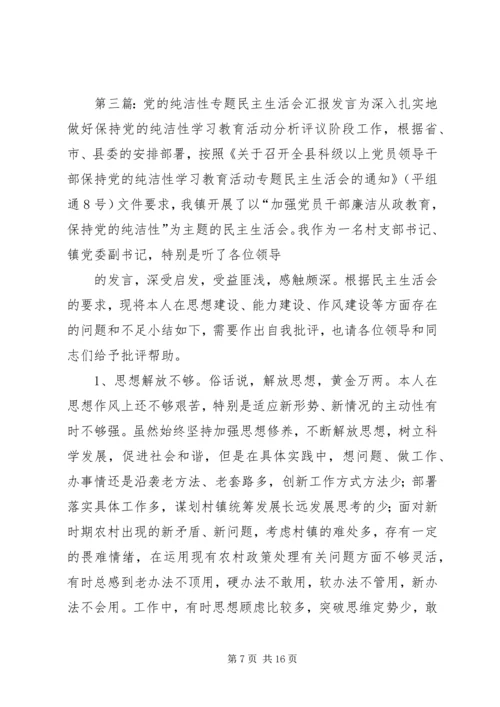 第三篇：党的纯洁性专题民主生活会汇报发言为深入扎实地做好保持党的纯洁性学习教育活动分析评议阶段工作，根据省、市、县委的安排部署，按照《关于召开全县科级以上党员领导干部保持党的纯洁性学习教育活动专题民主生活会的通知》（平组通８号）文件要求，我镇开展了以“加强党员干部廉洁从政教育，保持党的纯洁性”为主题的民主生活会。我作为一名村支部书记、镇党委副书记，特别是听了各位领导

的发言，深受启发，受益匪浅，感触颇深。根据民主生活会的要求，现将本人在思想建设、能力建设、作风建设等方面存在的问题和不足小结如下，需要作出自我批评，也请各位领导和同志们给予批评帮助。

1、思想解放不够。俗话说，解放思想，黄金万两。本人在思想作风上还不够艰苦，特别是适应新形势、新情况的主动性有时不够强。虽然始终坚持加强思想修养，不断解放思想，树立科学发展，促进社会和谐，但是在具体实践中，想问题、做工作、办事情还是沿袭老方法、老套路多，创新工作方式方法少；部署落实具体工作多，谋划村镇统筹发展长远发展思考的少；面对新时期农村出现的新矛盾、新问题，考虑村镇的难处多，存有一定的畏难情绪，在运用现有农村政策处理有关问题方面不够灵活，有时总感到老办法不顶用，硬办法不敢用，软办法不管用，新办法不会用。工作中，有时思想顾虑比较多，突破思维定势少，敢

第 7 页 共 16 页